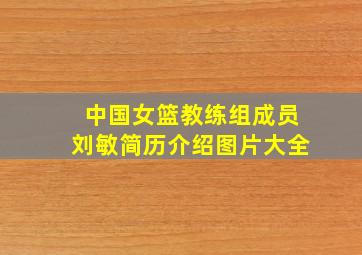 中国女篮教练组成员
刘敏简历介绍图片大全